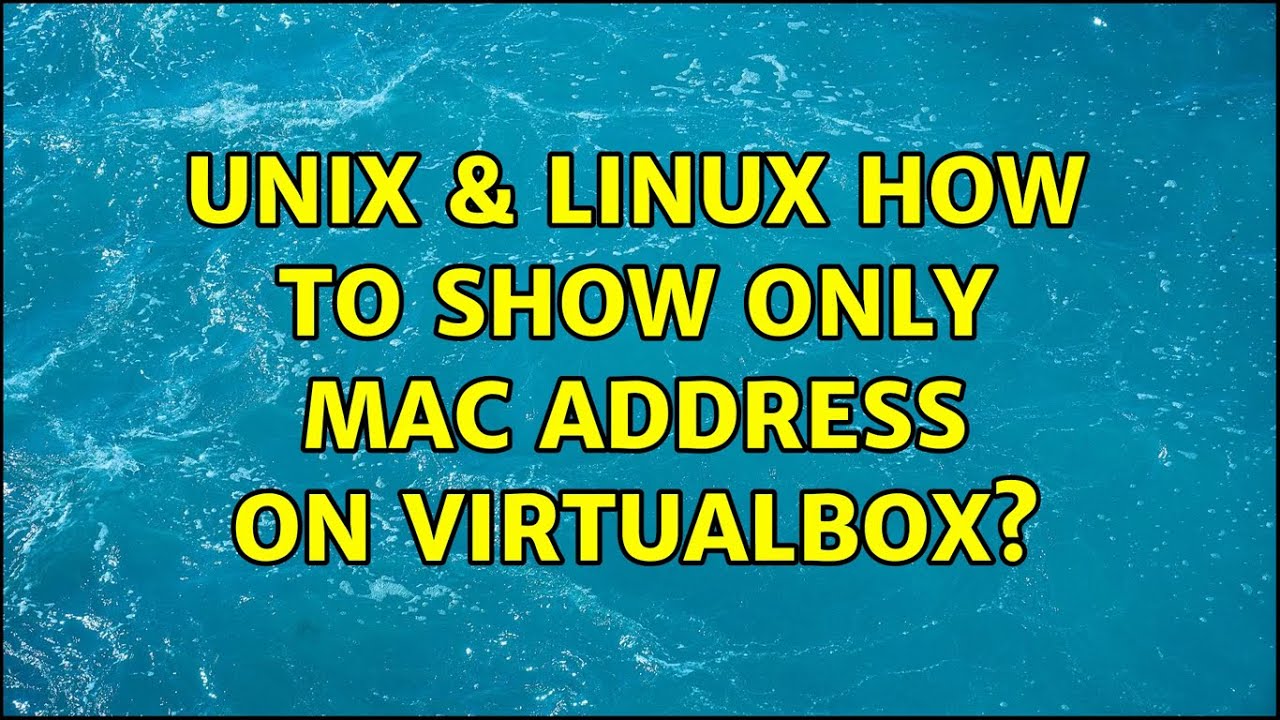 UNIX & LINUX HOW TO SHOW ONLY MAC ADDRESS ON VIRTUALBOX?